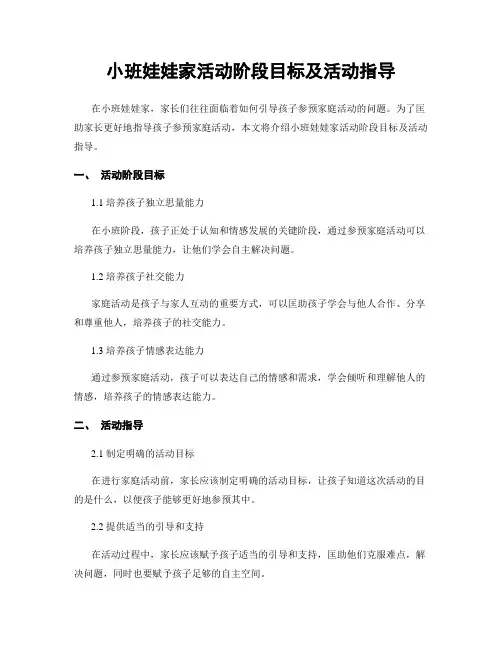 小班娃娃家活动阶段目标及活动指导

在小班娃娃家，家长们往往面临着如何引导孩子参预家庭活动的问题。为了匡助家长更好地指导孩子参预家庭活动，本文将介绍小班娃娃家活动阶段目标及活动指导。

一、 活动阶段目标

1.1 培养孩子独立思量能力

在小班阶段，孩子正处于认知和情感发展的关键阶段，通过参预家庭活动可以培养孩子独立思量能力，让他们学会自主解决问题。

1.2 培养孩子社交能力

家庭活动是孩子与家人互动的重要方式，可以匡助孩子学会与他人合作、分享和尊重他人，培养孩子的社交能力。

1.3 培养孩子情感表达能力

通过参预家庭活动，孩子可以表达自己的情感和需求，学会倾听和理解他人的情感，培养孩子的情感表达能力。

二、 活动指导

2.1 制定明确的活动目标

在进行家庭活动前，家长应该制定明确的活动目标，让孩子知道这次活动的目的是什么，以便孩子能够更好地参预其中。

2.2 提供适当的引导和支持

在活动过程中，家长应该赋予孩子适当的引导和支持，匡助他们克服难点，解决问题，同时也要赋予孩子足够的自主空间。